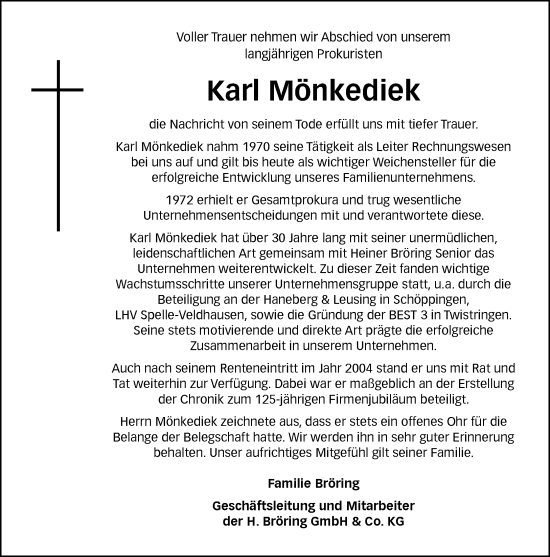 Voller Trauer nehmen wir Abschied von unserem langjährigen Prokuristen

Karl Mönkediek

die Nachricht von seinem Tode erfüllt uns mit tiefer Trauer.

Karl Mönkediek nahm 1970 seine Tätigkeit als Leiter Rechnungswesen bei uns auf und gilt bis heute als wichtiger Weichensteller für die erfolgreiche Entwicklung unseres Familienunternehmens.

1972 erhielt er Gesamtprokura und trug wesentliche Unternehmensentscheidungen mit und verantwortete diese.

Karl Mönkediek hat über 30 Jahre lang mit seiner unermüdlichen, leidenschaftlichen Art gemeinsam mit Heiner Bröring Senior das Unternehmen weiterentwickelt. Zu dieser Zeit fanden wichtige Wachstumsschritte unserer Unternehmensgruppe statt, u.a. durch die Beteiligung an der Haneberg & Leusing in Schöppingen, LHV Spelle-Veldhausen, sowie die Gründung der BEST 3 in Twistringen. Seine stets motivierende und direkte Art prägte die erfolgreiche Zusammenarbeit in unserem Unternehmen.

Auch nach seinem Renteneintritt im Jahr 2004 stand er uns mit Rat und Tat weiterhin zur Verfügung. Dabei war er maßgeblich an der Erstellung der Chronik zum 125-jährigen Firmenjubiläum beteiligt.

Herrn Mönkediek zeichnete aus, dass er stets ein offenes Ohr für die Belange der Belegschaft hatte. Wir werden ihn in sehr guter Erinnerung behalten. Unser aufrichtiges Mitgefühl gilt seiner Familie.

Familie Bröring

Geschäftsleitung und Mitarbeiter der H. Bröring GmbH & Co. KG